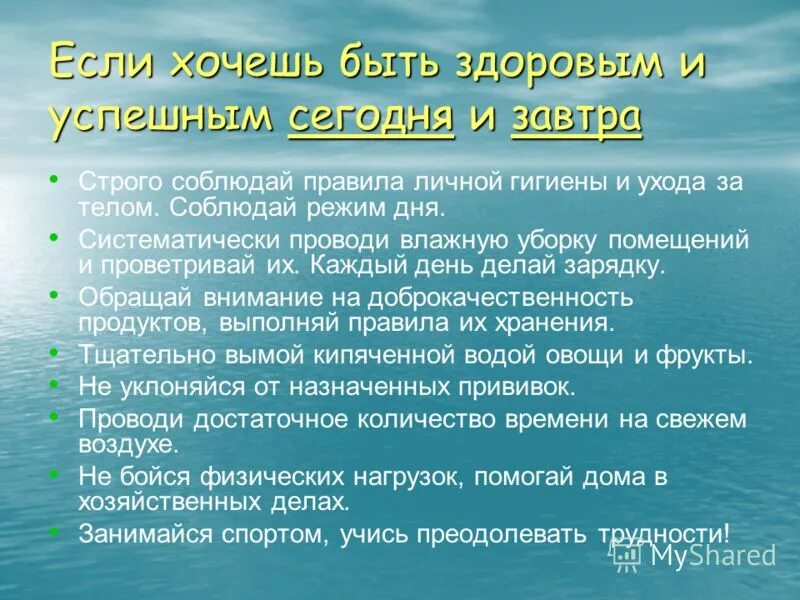 Если хочешь быть здоровым и успешным сегодня и завтра

• Строго соблюдай правила личной гигиены и ухода за телом. Соблюдай режим дня.
• Систематически проводи влажную уборку помещений и проветривай их. Каждый день делай зарядку.
• Обращай внимание на доброкачественность продуктов, выполняй правила их хранения.
• Тщательно вымой кипяченной водой овощи и фрукты.
• Не уклоняйся от назначенных прививок.
• Проводи достаточное количество времени на свежем воздухе.
• Не бойся физических нагрузок, помогай дома в хозяйственных делах.
• Занимайся спортом, учись преодолевать трудности!

MyShared